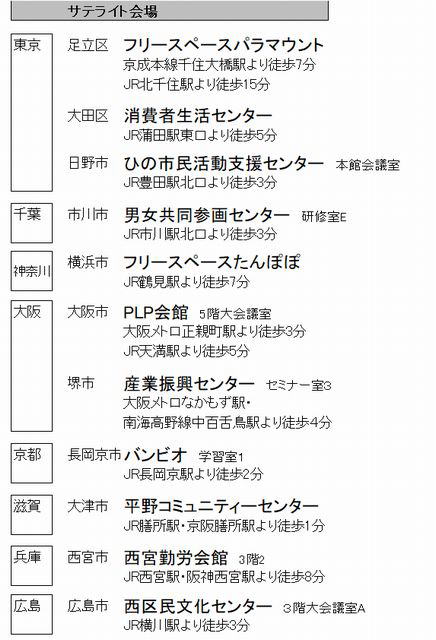 サテライト会場

東京　足立区　フリースペースパラマウント
京成本線千住大橋駅より徒歩7分
JR北千住駅より徒歩15分

大田区　消費者生活センター
JR蒲田駅東口より徒歩5分

日野市　ひの市民活動支援センター　本館会議室
JR豊田駅北口より徒歩3分

千葉　市川市　男女共同参画センター　研修室E
JR市川駅北口より徒歩3分

神奈川　横浜市　フリースペースたんぽぽ
JR鶴見駅より徒歩7分

大阪　大阪市　PLP会館　5階大会議室
大阪メトロ正親町駅より徒歩3分
JR天満駅より徒歩5分

堺市　産業振興センター　セミナー室3
大阪メトロなかもず駅・
南海高野線中百舌鳥駅より徒歩4分

京都　長岡京市　バンビオ　学習室1
JR長岡京駅より徒歩2分

滋賀　大津市　平野コミュニティーセンター
JR膳所駅・京阪膳所駅より徒歩1分

兵庫　西宮市　西宮勤労会館　3階2
JR西宮駅・阪神西宮駅より徒歩8分

広島　広島市　西区民文化センター　3階大会議室A
JR横川駅より徒歩3分